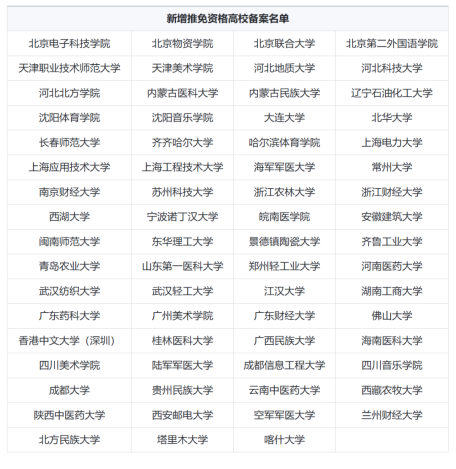 | 新增推免资格高校备案名单 | | | |
|---|---|---|---|
| 北京电子科技学院 | 北京物资学院 | 北京联合大学 | 北京第二外国语学院 |
| 天津职业技术师范大学 | 天津美术学院 | 河北地质大学 | 河北科技大学 |
| 河北北方学院 | 内蒙古医科大学 | 内蒙古民族大学 | 辽宁石油化工大学 |
| 沈阳体育学院 | 沈阳音乐学院 | 大连大学 | 北华大学 |
| 长春师范大学 | 齐齐哈尔大学 | 哈尔滨体育学院 | 上海电力大学 |
| 上海应用技术大学 | 上海工程技术大学 | 海军军医大学 | 常州大学 |
| 南京财经大学 | 苏州科技大学 | 浙江农林大学 | 浙江财经大学 |
| 西湖大学 | 宁波诺丁汉大学 | 皖南医学院 | 安徽建筑大学 |
| 闽南师范大学 | 东华理工大学 | 景德镇陶瓷大学 | 齐鲁工业大学 |
| 青岛农业大学 | 山东第一医科大学 | 郑州轻工业大学 | 河南医药大学 |
| 武汉纺织大学 | 武汉轻工大学 | 江汉大学 | 湖南工商大学 |
| 广东药科大学 | 广州美术学院 | 广东财经大学 | 佛山大学 |
| 香港中文大学（深圳） | 桂林医科大学 | 广西民族大学 | 海南医科大学 |
| 四川美术学院 | 陆军军医大学 | 成都信息工程大学 | 四川音乐学院 |
| 成都大学 | 贵州民族大学 | 云南中医药大学 | 西藏农牧大学 |
| 陕西中医药大学 | 西安邮电大学 | 空军军医大学 | 兰州财经大学 |
| 北方民族大学 | 塔里木大学 | 喀什大学 | |